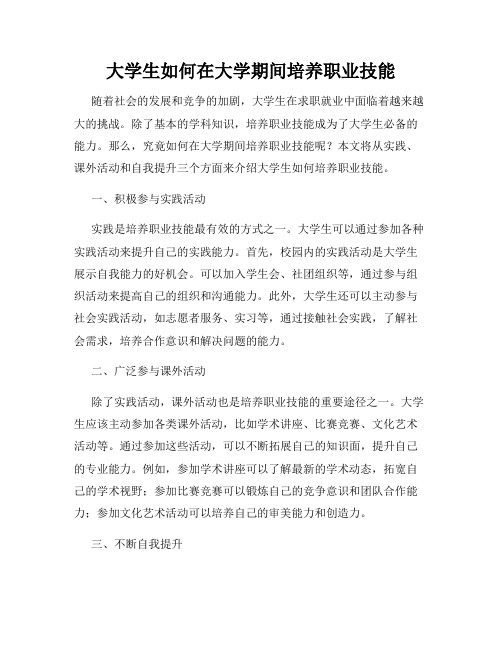 大学生如何在大学期间培养职业技能

随着社会的发展和竞争的加剧，大学生在求职就业中面临着越来越大的挑战。除了基本的学科知识，培养职业技能成为了大学生必备的能力。那么，究竟如何在大学期间培养职业技能呢？本文将从实践、课外活动和自我提升三个方面来介绍大学生如何培养职业技能。

一、积极参与实践活动

实践是培养职业技能最有效的方式之一。大学生可以通过参加各种实践活动来提升自己的实践能力。首先，校园内的实践活动是大学生展示自我能力的好机会。可以加入学生会、社团组织等，通过参与组织活动来提高自己的组织和沟通能力。此外，大学生还可以主动参与社会实践活动，如志愿者服务、实习等，通过接触社会实践，了解社会需求，培养合作意识和解决问题的能力。

二、广泛参与课外活动

除了实践活动，课外活动也是培养职业技能的重要途径之一。大学生应该主动参加各类课外活动，比如学术讲座、比赛竞赛、文化艺术活动等。通过参加这些活动，可以不断拓展自己的知识面，提升自己的专业能力。例如，参加学术讲座可以了解最新的学术动态，拓宽自己的学术视野；参加比赛竞赛可以锻炼自己的竞争意识和团队合作能力；参加文化艺术活动可以培养自己的审美能力和创造力。

三、不断自我提升